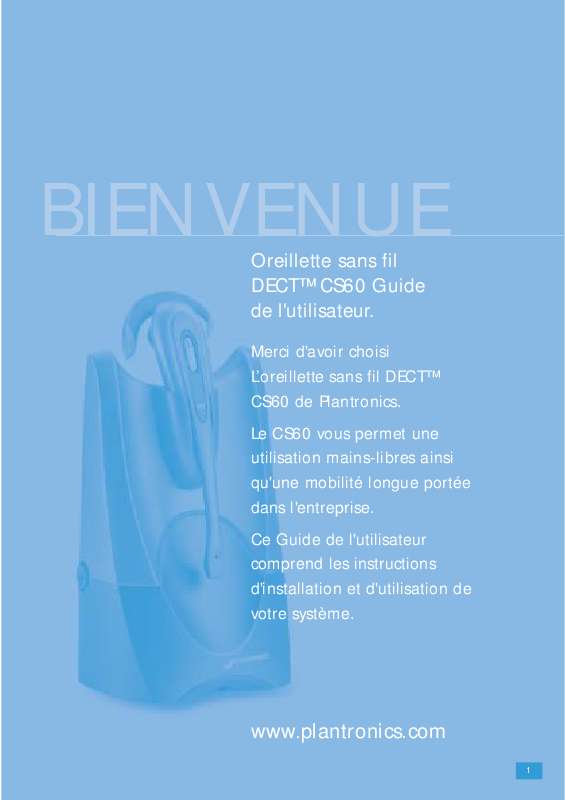 BIENVENUE

Oreillette sans fil DECT™ CS60 Guide de l'utilisateur.

Merci d'avoir choisi L'oreillette sans fil DECT™ CS60 de Plantronics.

Le CS60 vous permet une utilisation mains-libres ainsi qu'une mobilité longue portée dans l'entreprise.

Ce Guide de l'utilisateur comprend les instructions d'installation et d'utilisation de votre système.

www.plantronics.com

1